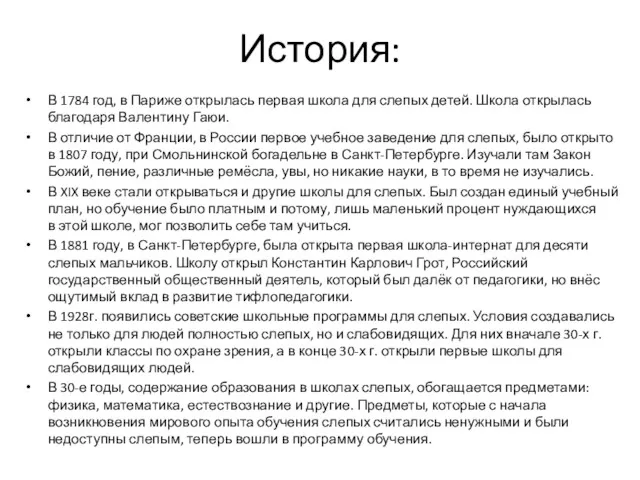 История:

• В 1784 год, в Париже открылась первая школа для слепых детей. Школа открылась благодаря Валентину Гаюи.

• В отличие от Франции, в России первое учебное заведение для слепых, было открыто в 1807 году, при Смольнинской богадельне в Санкт-Петербурге. Изучали там Закон Божий, пение, различные ремёсла, увы, но никакие науки, в то время не изучались.

• В XIX веке стали открываться и другие школы для слепых. Был создан единый учебный план, но обучение было платным и потому, лишь маленький процент нуждающихся в этой школе, мог позволить себе там учиться.

• В 1881 году, в Санкт-Петербурге, была открыта первая школа-интернат для десяти слепых мальчиков. Школу открыл Константин Карлович Грот, Российский государственный общественный деятель, который был далёк от педагогики, но внёс ощутимый вклад в развитие тифлопедагогики.

• В 1928г. появились советские школьные программы для слепых. Условия создавались не только для людей полностью слепых, но и слабовидящих. Для них вначале 30-х г. открыли классы по охране зрения, а в конце 30-х г. открыли первые школы для слабовидящих людей.

• В 30-е годы, содержание образования в школах слепых, обогащается предметами: физика, математика, естествознание и другие. Предметы, которые с начала возникновения мирового опыта обучения слепых считались ненужными и были недоступны слепым, теперь вошли в программу обучения.